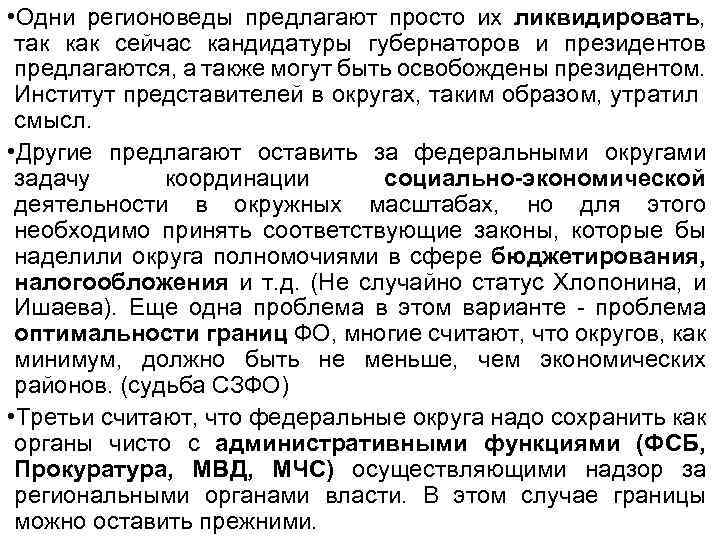 •Одни регионоведы предлагают просто их ликвидировать, так как сейчас кандидатуры губернаторов и президентов предлагаются, а также могут быть освобождены президентом. Институт представителей в округах, таким образом, утратил смысл.

•Другие предлагают оставить за федеральными округами задачу координации социально-экономической деятельности в окружных масштабах, но для этого необходимо принять соответствующие законы, которые бы наделили округа полномочиями в сфере бюджетирования, налогообложения и т.д. (Не случайно статус Хлопонина, и Ишаева). Еще одна проблема в этом варианте - проблема оптимальности границ ФО, многие считают, что округов, как минимум, должно быть не меньше, чем экономических районов. (судьба СЗФО)

•Третьи считают, что федеральные округа надо сохранить как органы чисто с административными функциями (ФСБ, Прокуратура, МВД, МЧС) осуществляющими надзор за региональными органами власти. В этом случае границы можно оставить прежними.